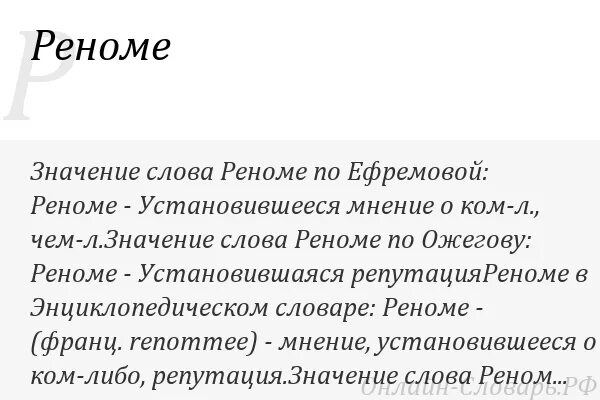 Р

Реноме

Значение слова Реноме по Ефремовой: Реноме - Установившееся мнение о ком-л., чем-л.Значение слова Реноме по Ожегову: Реноме - Установившаяся репутацияРеноме в Энциклопедическом словаре: Реноме - (франц. renommee) - мнение, установившееся о ком-либо, репутация.Значение слова Реном...

Онлайн-Словарь.РФ